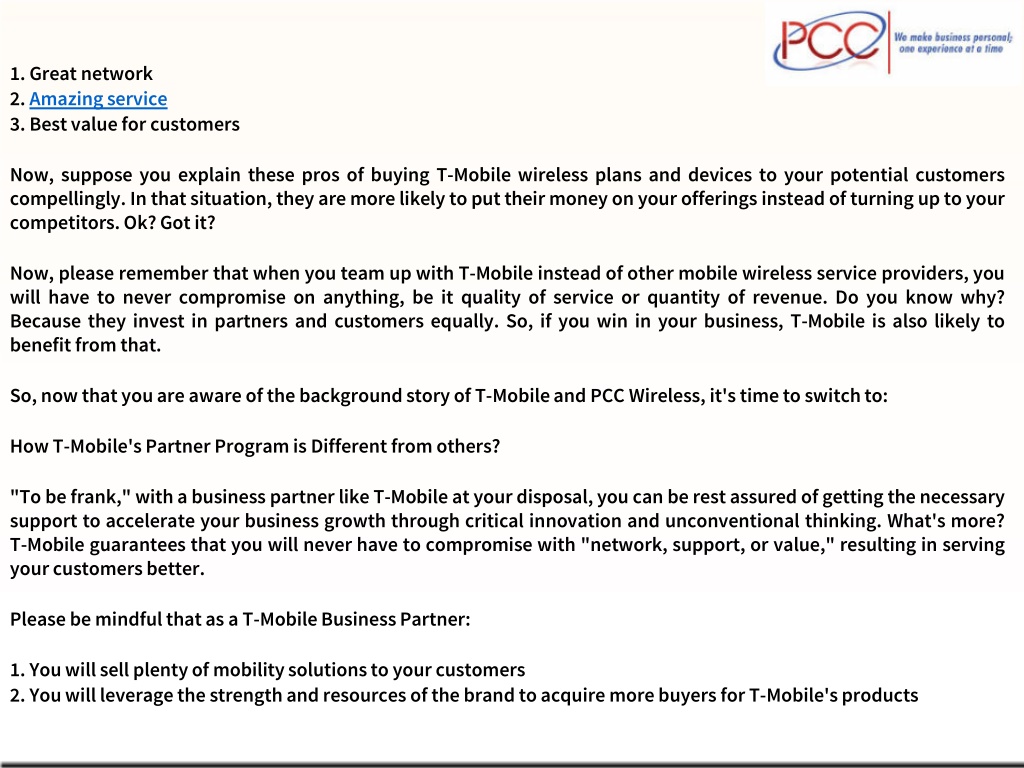 PCC We make business personal; one experience at a time

1. Great network
2. Amazing service
3. Best value for customers

Now, suppose you explain these pros of buying T-Mobile wireless plans and devices to your potential customers compellingly. In that situation, they are more likely to put their money on your offerings instead of turning up to your competitors. Ok? Got it?

Now, please remember that when you team up with T-Mobile instead of other mobile wireless service providers, you will have to never compromise on anything, be it quality of service or quantity of revenue. Do you know why? Because they invest in partners and customers equally. So, if you win in your business, T-Mobile is also likely to benefit from that.

So, now that you are aware of the background story of T-Mobile and PCC Wireless, it's time to switch to:

How T-Mobile's Partner Program is Different from others?

"To be frank," with a business partner like T-Mobile at your disposal, you can be rest assured of getting the necessary support to accelerate your business growth through critical innovation and unconventional thinking. What's more? T-Mobile guarantees that you will never have to compromise with "network, support, or value," resulting in serving your customers better.

Please be mindful that as a T-Mobile Business Partner:

1. You will sell plenty of mobility solutions to your customers
2. You will leverage the strength and resources of the brand to acquire more buyers for T-Mobile's products